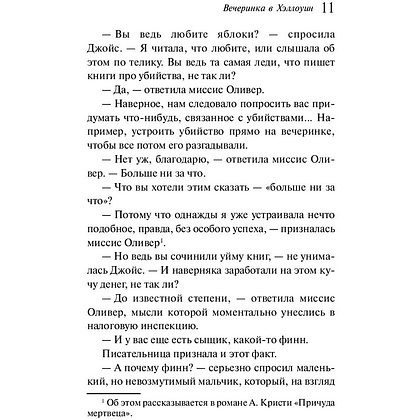 Вечеринка в Хэллоуин 11

— Вы ведь любите яблоки? — спросила Джойс. — Я читала, что любите, или слышала об этом по телику. Вы ведь та самая леди, что пишет книги про убийства, не так ли?

— Да, — ответила миссис Оливер.

— Наверное, нам следовало попросить вас придумать что-нибудь, связанное с убийствами... Например, устроить убийство прямо на вечеринке, чтобы все потом его разгадывали.

— Нет уж, благодарю, — ответила миссис Оливер. — Больше ни за что.

— Что вы хотели этим сказать — «больше ни за что»?

— Потому что однажды я уже устраивала нечто подобное, правда, без особого успеха, — призналась миссис Оливер$^1$.

— Но ведь вы сочинили уйму книг, — не унималась Джойс. — И наверняка заработали на этом кучу денег, не так ли?

— До известной степени, — ответила миссис Оливер, мысли которой моментально унеслись в налоговую инспекцию.

— И у вас еще есть сыщик, какой-то финн.

Писательница признала и этот факт.

— А почему финн? — серьезно спросил маленький, но невозмутимый мальчик, который, на взгляд

$^1$ Об этом рассказывается в романе А. Кристи «Причуда мертвеца».